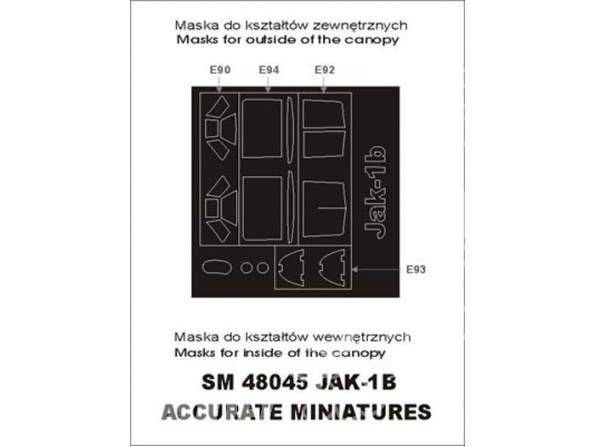 Maska do kształtów zewnętrznych
Masks for outside of the canopy

E90 E94 E92

Jak-1b

E93

Maska do kształtów wewnętrznych
Masks for inside of the canopy

SM 48045 JAK-1B
ACCURATE MINIATURES